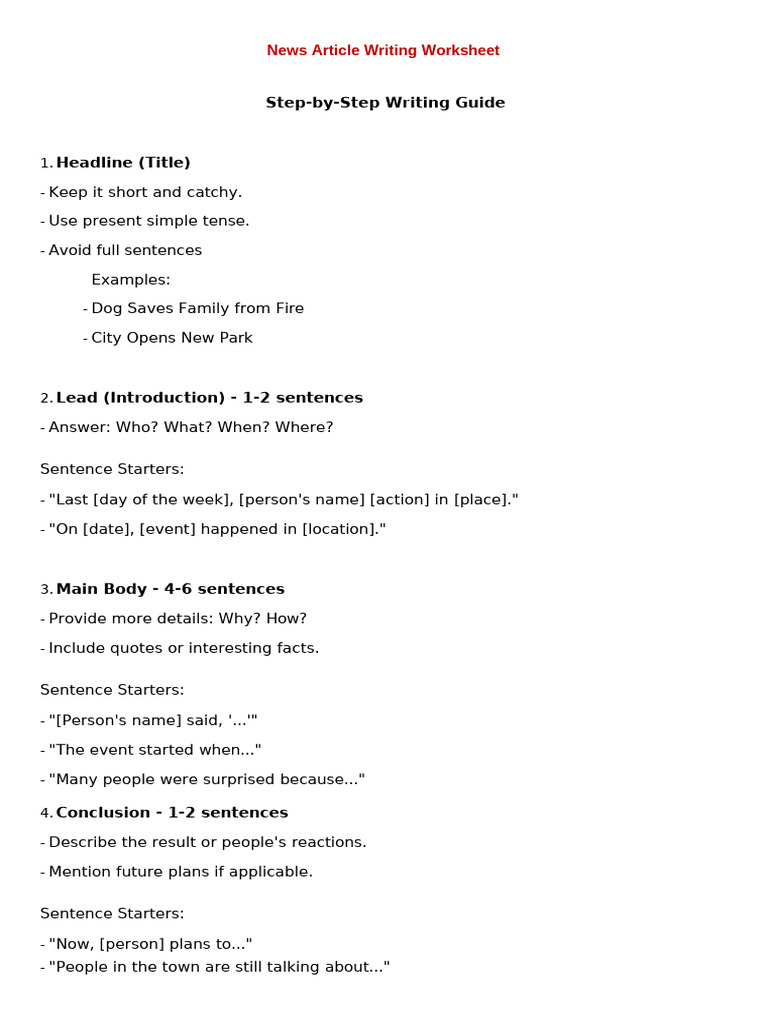 News Article Writing Worksheet

Step-by-Step Writing Guide

1. Headline (Title)

- Keep it short and catchy.

- Use present simple tense.

- Avoid full sentences

Examples:

- Dog Saves Family from Fire

- City Opens New Park

2. Lead (Introduction) - 1-2 sentences

- Answer: Who? What? When? Where?

Sentence Starters:

- "Last [day of the week], [person's name] [action] in [place]."

- "On [date], [event] happened in [location]."

3. Main Body - 4-6 sentences

- Provide more details: Why? How?

- Include quotes or interesting facts.

Sentence Starters:

- "[Person's name] said, '...'"

- "The event started when..."

- "Many people were surprised because..."

4. Conclusion - 1-2 sentences

- Describe the result or people's reactions.

- Mention future plans if applicable.

Sentence Starters:

- "Now, [person] plans to..."

- "People in the town are still talking about..."